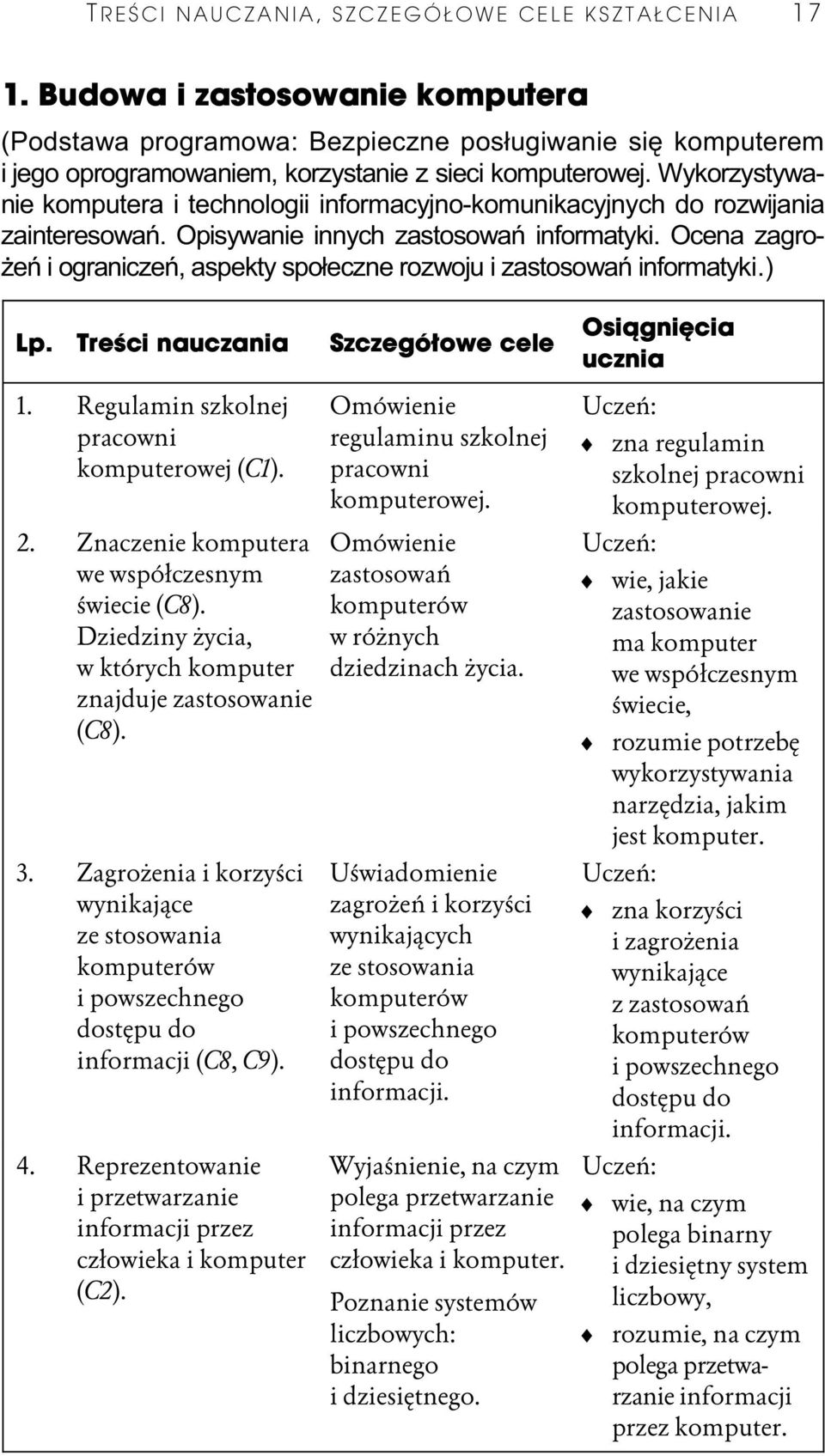 TREŚCI NAUCZANIA, SZCZEGÓŁOWE CELE KSZTAŁCENIA 17

1. Budowa i zastosowanie komputera

(Podstawa programowa: Bezpieczne posługiwanie się komputerem i jego oprogramowaniem, korzystanie z sieci komputerowej. Wykorzystywanie komputera i technologii informacyjno-komunikacyjnych do rozwijania zainteresowań. Opisywanie innych zastosowań informatyki. Ocena zagrożeń i ograniczeń, aspekty społeczne rozwoju i zastosowań informatyki.)

| Lp. | Treści nauczania | Szczegółowe cele | Osiągnięcia ucznia |
|---|---|---|---|
| 1. | Regulamin szkolnej pracowni komputerowej (C1). | Omówienie regulaminu szkolnej pracowni komputerowej. | Uczeń: ♦ zna regulamin szkolnej pracowni komputerowej. |
| 2. | Znaczenie komputera we współczesnym świecie (C8). Dziedziny życia, w których komputer znajduje zastosowanie (C8). | Omówienie zastosowań komputerów w różnych dziedzinach życia. | Uczeń: ♦ wie, jakie zastosowanie ma komputer we współczesnym świecie, ♦ rozumie potrzebę wykorzystywania narzędzia, jakim jest komputer. |
| 3. | Zagrożenia i korzyści wynikające ze stosowania komputerów i powszechnego dostępu do informacji (C8, C9). | Uświadomienie zagrożeń i korzyści wynikających ze stosowania komputerów i powszechnego dostępu do informacji. | Uczeń: ♦ zna korzyści i zagrożenia wynikające z zastosowań komputerów i powszechnego dostępu do informacji. |
| 4. | Reprezentowanie i przetwarzanie informacji przez człowieka i komputer (C2). | Wyjaśnienie, na czym polega przetwarzanie informacji przez człowieka i komputer. Poznanie systemów liczbowych: binarnego i dziesiętnego. | Uczeń: ♦ wie, na czym polega binarny i dziesiętny system liczbowy, ♦ rozumie, na czym polega przetwarzanie informacji przez komputer. |